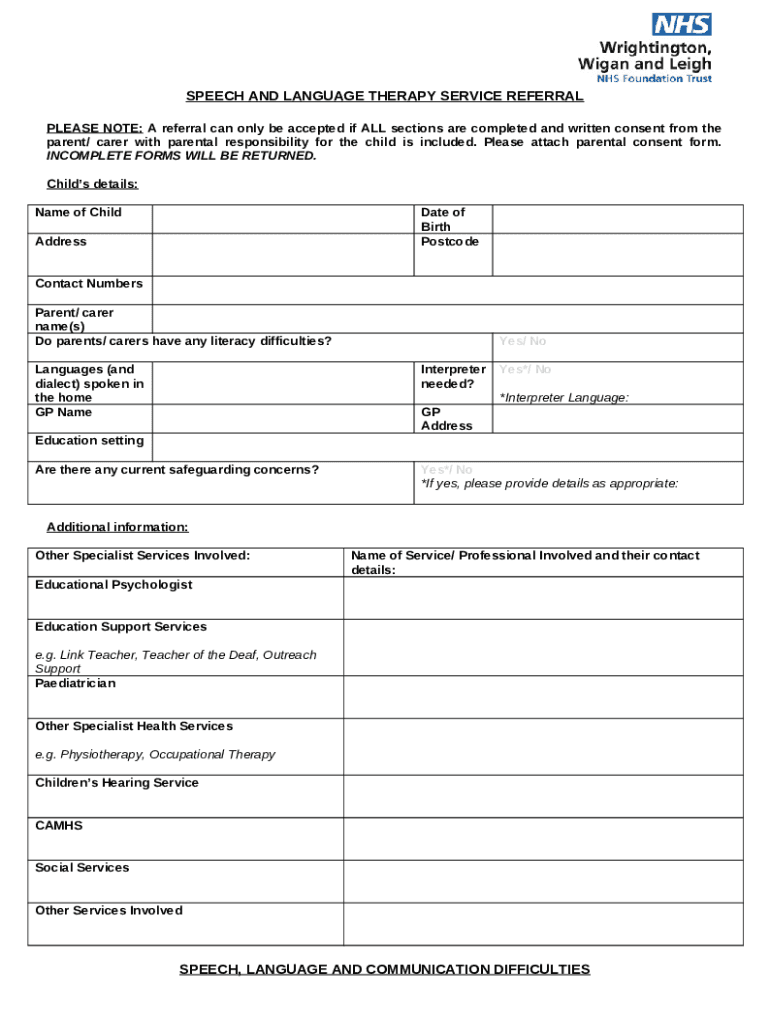 NHS
Wrightington, Wigan and Leigh
NHS Foundation Trust

SPEECH AND LANGUAGE THERAPY SERVICE REFERRAL

PLEASE NOTE: A referral can only be accepted if ALL sections are completed and written consent from the parent/ carer with parental responsibility for the child is included. Please attach parental consent form. INCOMPLETE FORMS WILL BE RETURNED.

Child's details:

| Name of Child | | Date of Birth | |
|---|---|---|---|
| Address | | Postcode | |
| Contact Numbers | | | |
| Parent/ carer name(s) | | | |
| Do parents/ carers have any literacy difficulties? | | | Yes/ No |
| Languages (and dialect) spoken in the home | | Interpreter needed? | Yes*/ No *Interpreter Language: |
| GP Name | | GP Address | |
| Education setting | | | |
| Are there any current safeguarding concerns? | | Yes*/ No *If yes, please provide details as appropriate: | |

Additional information:

| Other Specialist Services Involved: | Name of Service/ Professional Involved and their contact details: |
|---|---|
| Educational Psychologist | |
| Education Support Services e.g. Link Teacher, Teacher of the Deaf, Outreach Support | |
| Paediatrician | |
| Other Specialist Health Services e.g. Physiotherapy, Occupational Therapy | |
| Children's Hearing Service | |
| CAMHS | |
| Social Services | |
| Other Services Involved | |

SPEECH, LANGUAGE AND COMMUNICATION DIFFICULTIES